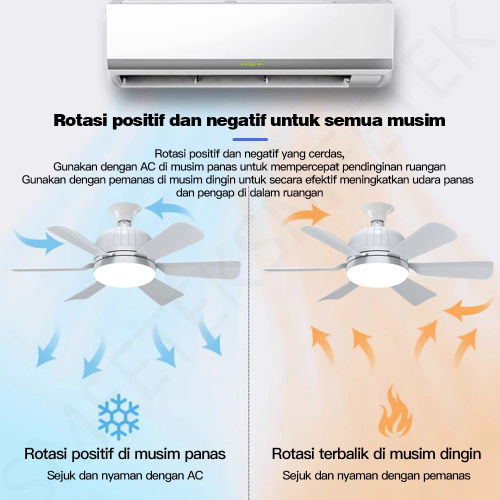 Rotasi positif dan negatif untuk semua musim

Rotasi positif dan negatif yang cerdas, Gunakan dengan AC di musim panas untuk mempercepat pendinginan ruangan Gunakan dengan pemanas di musim dingin untuk secara efektif meningkatkan udara panas dan pengap di dalam ruangan

Rotasi positif di musim panas

Sejuk dan nyaman dengan AC

Rotasi terbalik di musim dingin

Sejuk dan nyaman dengan pemanas